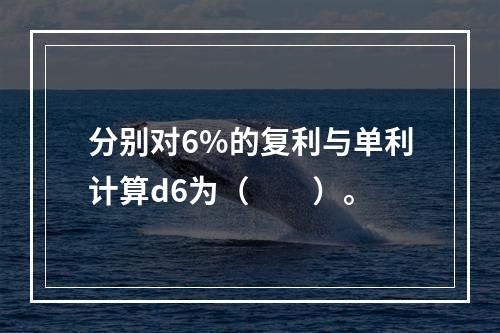 分别对6%的复利与单利计算d6为（　　）。